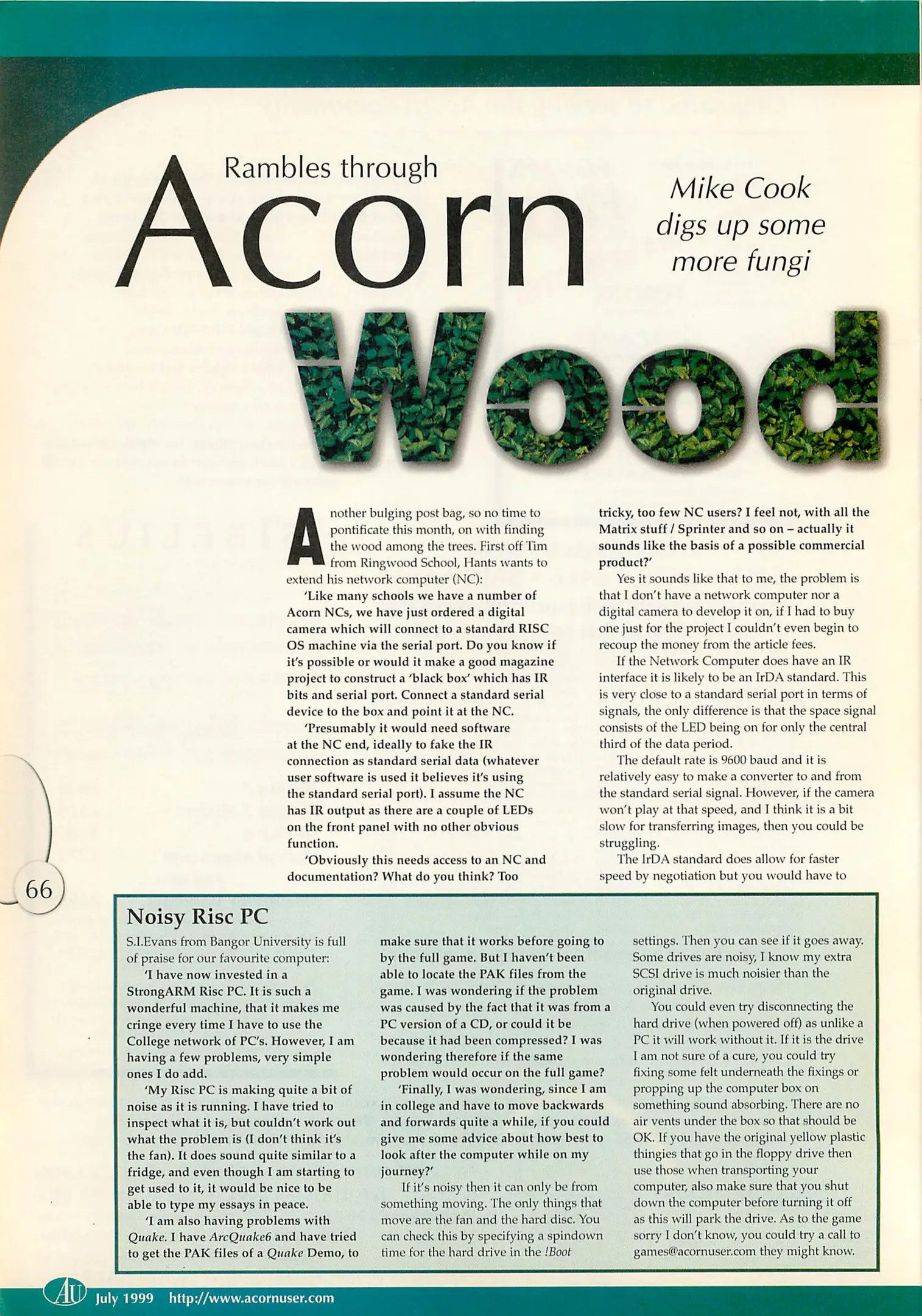 Rambles through

Acorn

Wood

Mike Cook digs up some more fungi

Another bulging post bag, so no time to pontificate this month, on with finding the wood among the trees. First off Tim from Ringwood School, Hants wants to extend his network computer (NC):

'Like many schools we have a number of Acorn NCs, we have just ordered a digital camera which will connect to a standard RISC OS machine via the serial port. Do you know if it's possible or would it make a good magazine project to construct a 'black box' which has IR bits and serial port. Connect a standard serial device to the box and point it at the NC.

'Presumably it would need software at the NC end, ideally to fake the IR connection as standard serial data (whatever user software is used it believes it's using the standard serial port). I assume the NC has IR output as there are a couple of LEDs on the front panel with no other obvious function.

'Obviously this needs access to an NC and documentation? What do you think? Too tricky, too few NC users? I feel not, with all the Matrix stuff / Sprinter and so on – actually it sounds like the basis of a possible commercial product?'

Yes it sounds like that to me, the problem is that I don't have a network computer nor a digital camera to develop it on, if I had to buy one just for the project I couldn't even begin to recoup the money from the article fees.

If the Network Computer does have an IR interface it is likely to be an IrDA standard. This is very close to a standard serial port in terms of signals, the only difference is that the space signal consists of the LED being on for only the central third of the data period.

The default rate is 9600 baud and it is relatively easy to make a converter to and from the standard serial signal. However, if the camera won't play at that speed, and I think it is a bit slow for transferring images, then you could be struggling.

The IrDA standard does allow for faster speed by negotiation but you would have to

66

Noisy Risc PC

S.I.Evans from Bangor University is full of praise for our favourite computer:

'I have now invested in a StrongARM Risc PC. It is such a wonderful machine, that it makes me cringe every time I have to use the College network of PC's. However, I am having a few problems, very simple ones I do add.

'My Risc PC is making quite a bit of noise as it is running. I have tried to inspect what it is, but couldn't work out what the problem is (I don't think it's the fan). It does sound quite similar to a fridge, and even though I am starting to get used to it, it would be nice to be able to type my essays in peace.

'I am also having problems with Quake. I have ArcQuake6 and have tried to get the PAK files of a Quake Demo, to make sure that it works before going to by the full game. But I haven't been able to locate the PAK files from the game. I was wondering if the problem was caused by the fact that it was from a PC version of a CD, or could it be because it had been compressed? I was wondering therefore if the same problem would occur on the full game?

'Finally, I was wondering, since I am in college and have to move backwards and forwards quite a while, if you could give me some advice about how best to look after the computer while on my journey?'

If it's noisy then it can only be from something moving. The only things that move are the fan and the hard disc. You can check this by specifying a spindown time for the hard drive in the !Boot settings. Then you can see if it goes away. Some drives are noisy, I know my extra SCSI drive is much noisier than the original drive.

You could even try disconnecting the hard drive (when powered off) as unlike a PC it will work without it. If it is the drive I am not sure of a cure, you could try fixing some felt underneath the fixings or propping up the computer box on something sound absorbing. There are no air vents under the box so that should be OK. If you have the original yellow plastic thingies that go in the floppy drive then use those when transporting your computer, also make sure that you shut down the computer before turning it off as this will park the drive. As to the game sorry I don't know, you could try a call to games@acornuser.com they might know.

AU July 1999 http://www.acornuser.com